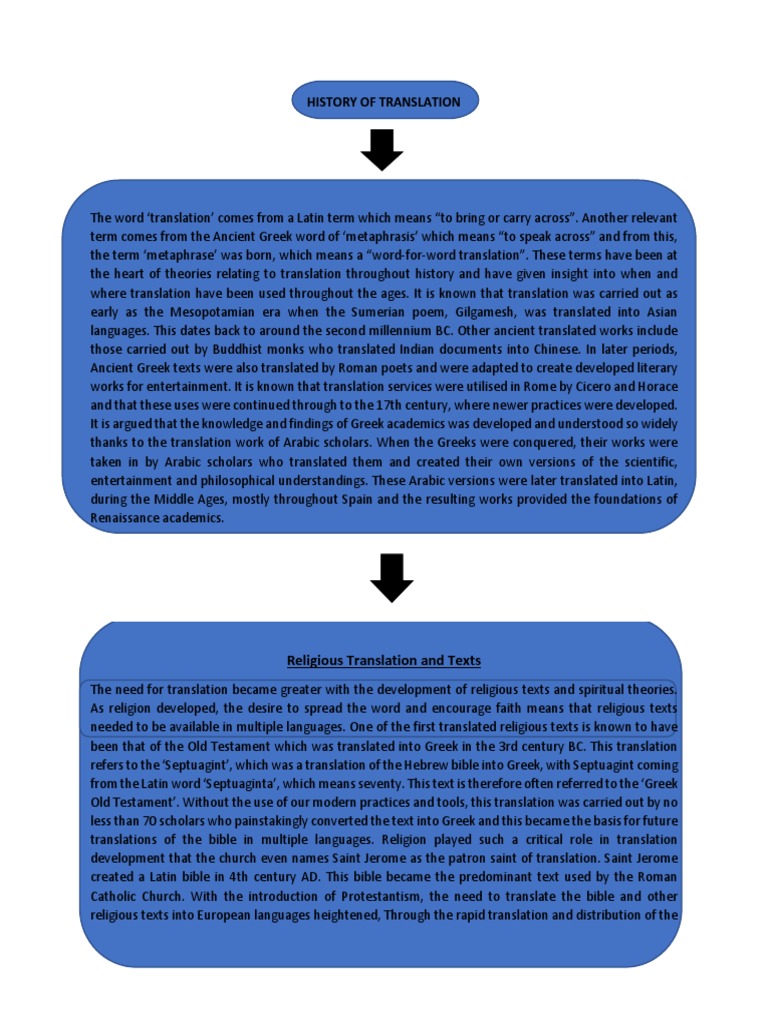 HISTORY OF TRANSLATION

The word 'translation' comes from a Latin term which means "to bring or carry across". Another relevant term comes from the Ancient Greek word of 'metaphrasis' which means "to speak across" and from this, the term 'metaphrase' was born, which means a "word-for-word translation". These terms have been at the heart of theories relating to translation throughout history and have given insight into when and where translation have been used throughout the ages. It is known that translation was carried out as early as the Mesopotamian era when the Sumerian poem, Gilgamesh, was translated into Asian languages. This dates back to around the second millennium BC. Other ancient translated works include those carried out by Buddhist monks who translated Indian documents into Chinese. In later periods, Ancient Greek texts were also translated by Roman poets and were adapted to create developed literary works for entertainment. It is known that translation services were utilised in Rome by Cicero and Horace and that these uses were continued through to the 17th century, where newer practices were developed. It is argued that the knowledge and findings of Greek academics was developed and understood so widely thanks to the translation work of Arabic scholars. When the Greeks were conquered, their works were taken in by Arabic scholars who translated them and created their own versions of the scientific, entertainment and philosophical understandings. These Arabic versions were later translated into Latin, during the Middle Ages, mostly throughout Spain and the resulting works provided the foundations of Renaissance academics.

Religious Translation and Texts

The need for translation became greater with the development of religious texts and spiritual theories. As religion developed, the desire to spread the word and encourage faith means that religious texts needed to be available in multiple languages. One of the first translated religious texts is known to have been that of the Old Testament which was translated into Greek in the 3rd century BC. This translation refers to the 'Septuagint', which was a translation of the Hebrew bible into Greek, with Septuagint coming from the Latin word 'Septuaginta', which means seventy. This text is therefore often referred to the 'Greek Old Testament'. Without the use of our modern practices and tools, this translation was carried out by no less than 70 scholars who painstakingly converted the text into Greek and this became the basis for future translations of the bible in multiple languages. Religion played such a critical role in translation development that the church even names Saint Jerome as the patron saint of translation. Saint Jerome created a Latin bible in 4th century AD. This bible became the predominant text used by the Roman Catholic Church. With the introduction of Protestantism, the need to translate the bible and other religious texts into European languages heightened, Through the rapid translation and distribution of the